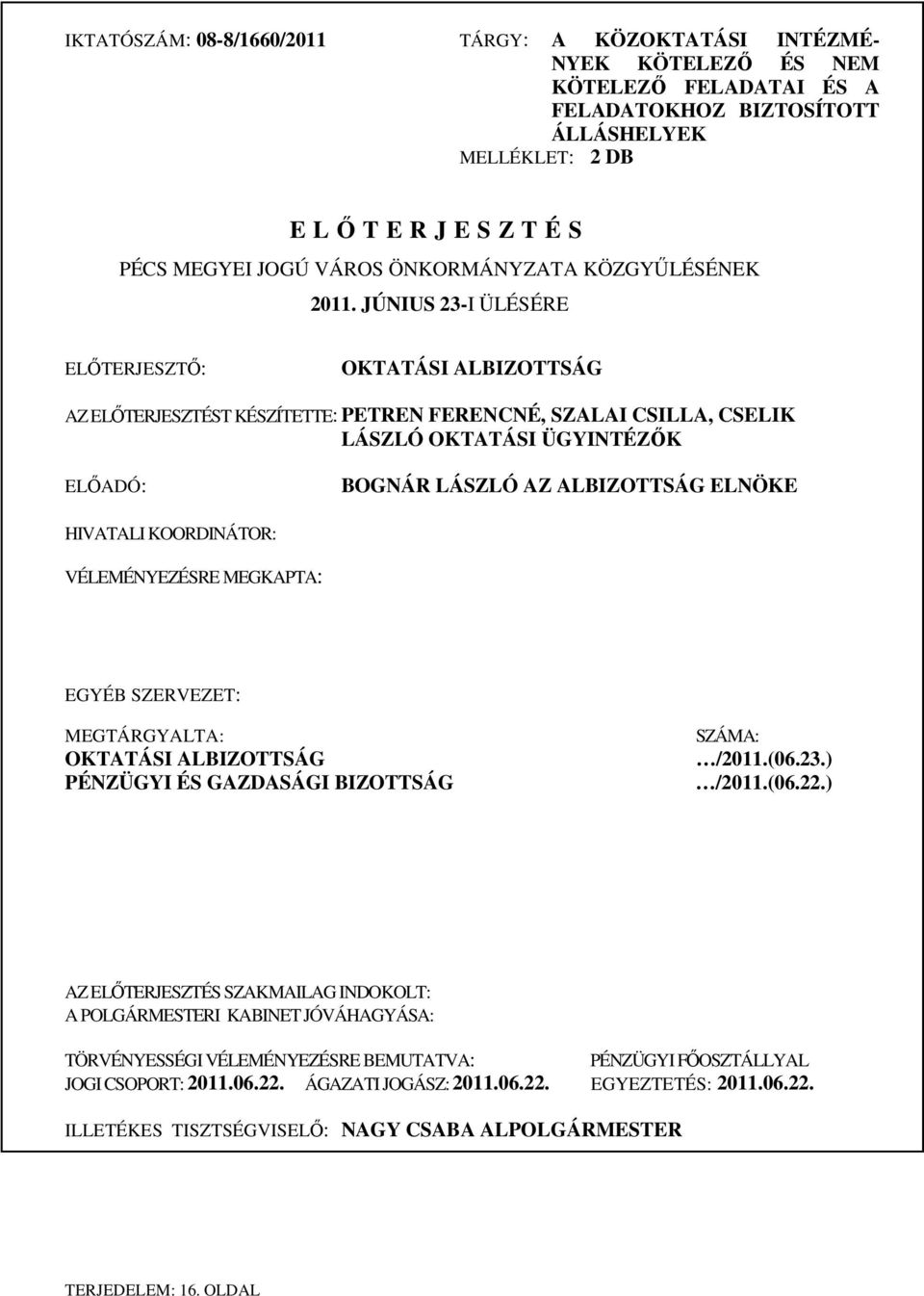 IKTATÓSZÁM: 08-8/1660/2011

TÁRGY: A KÖZOKTATÁSI INTÉZMÉNYEK KÖTELEZŐ ÉS NEM KÖTELEZŐ FELADATAI ÉS A FELADATOKHOZ BIZTOSÍTOTT ÁLLÁSHELYEK
MELLÉKLET: 2 DB

E L Ő T E R J E S Z T É S
PÉCS MEGYEI JOGÚ VÁROS ÖNKORMÁNYZATA KÖZGYŰLÉSÉNEK
2011. JÚNIUS 23-I ÜLÉSÉRE

ELŐTERJESZTŐ: OKTATÁSI ALBIZOTTSÁG

AZ ELŐTERJESZTÉST KÉSZÍTETTE: PETREN FERENCNÉ, SZALAI CSILLA, CSELIK LÁSZLÓ OKTATÁSI ÜGYINTÉZŐK

ELŐADÓ: BOGNÁR LÁSZLÓ AZ ALBIZOTTSÁG ELNÖKE

HIVATALI KOORDINÁTOR:

VÉLEMÉNYEZÉSRE MEGKAPTA:

EGYÉB SZERVEZET:

| MEGTÁRGYALTA: | SZÁMA: |
|---|---|
| OKTATÁSI ALBIZOTTSÁG | …/2011.(06.23.) |
| PÉNZÜGYI ÉS GAZDASÁGI BIZOTTSÁG | …/2011.(06.22.) |

AZ ELŐTERJESZTÉS SZAKMAILAG INDOKOLT:
A POLGÁRMESTERI KABINET JÓVÁHAGYÁSA:

TÖRVÉNYESSÉGI VÉLEMÉNYEZÉSRE BEMUTATVA:
JOGI CSOPORT: 2011.06.22. ÁGAZATI JOGÁSZ: 2011.06.22.

PÉNZÜGYI FŐOSZTÁLLYAL EGYEZTETÉS: 2011.06.22.

ILLETÉKES TISZTSÉGVISELŐ: NAGY CSABA ALPOLGÁRMESTER

TERJEDELEM: 16. OLDAL